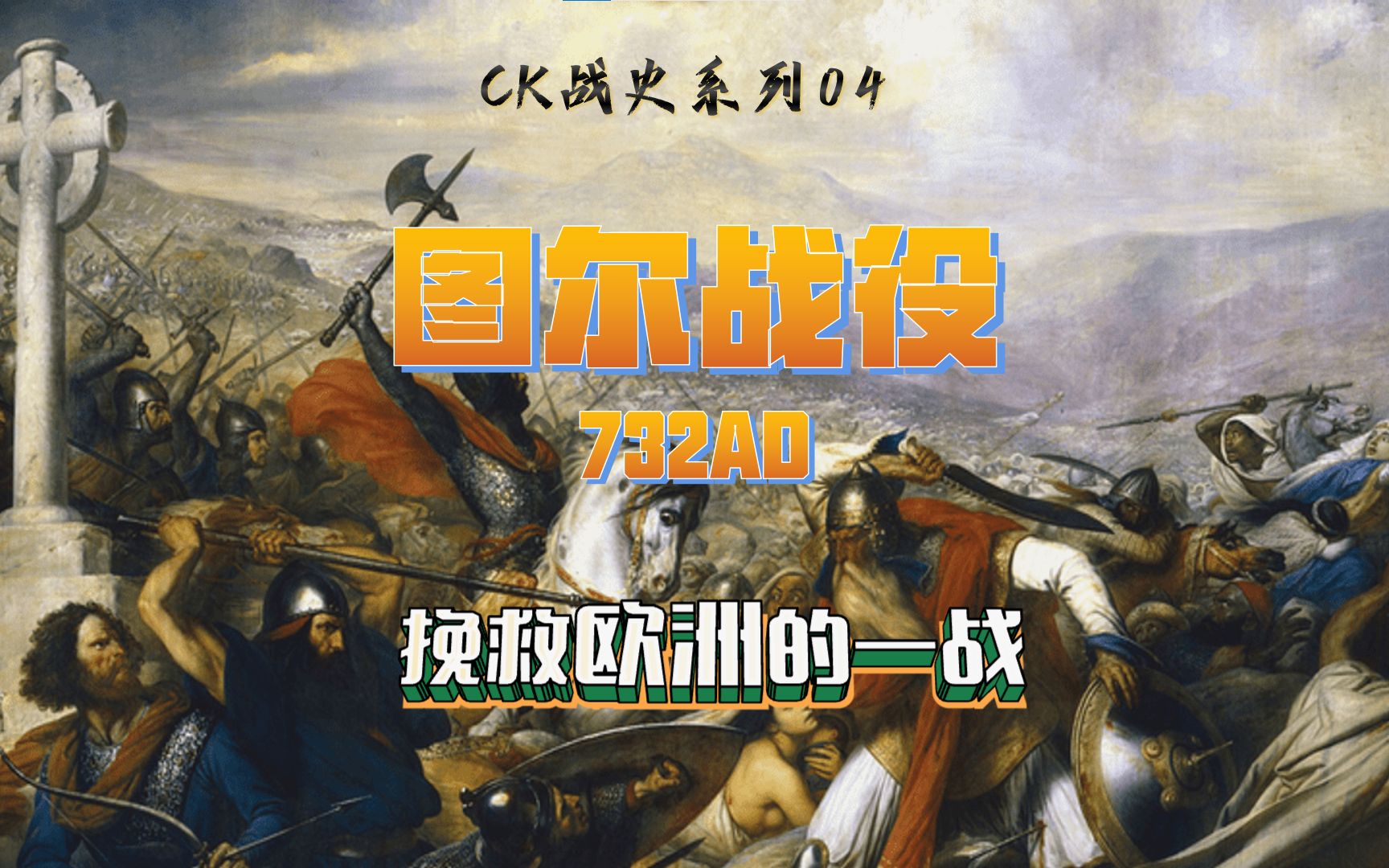 CK战史系列04

图尔战役

732AD

挽救欧洲的一战